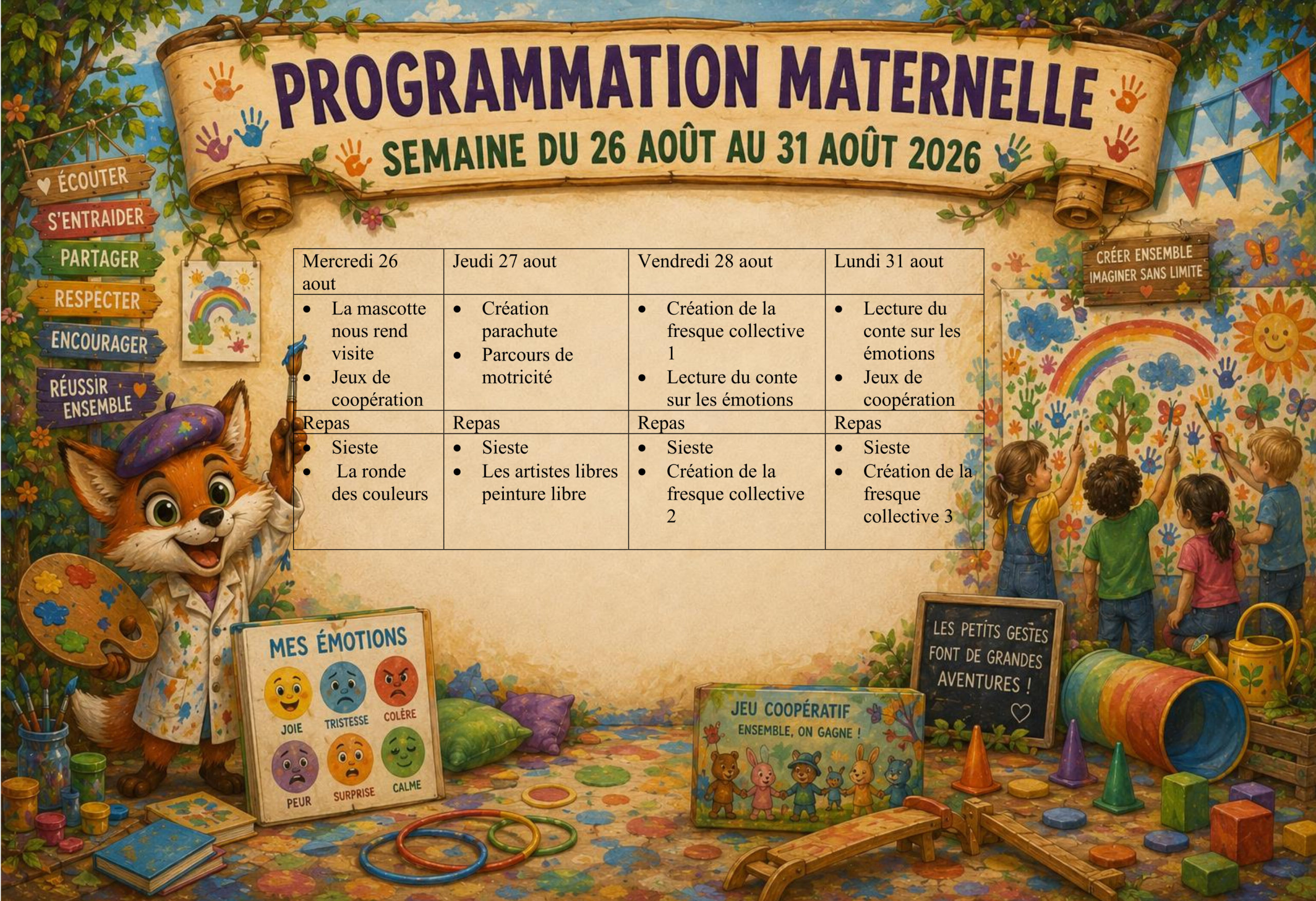 PROGRAMMATION MATERNELLE

SEMAINE DU 26 AOÛT AU 31 AOÛT 2026

ÉCOUTER
S'ENTRAIDER
PARTAGER
RESPECTER
ENCOURAGER
RÉUSSIR ENSEMBLE

| Mercredi 26 aout | Jeudi 27 aout | Vendredi 28 aout | Lundi 31 aout |
|---|---|---|---|
| • La mascotte nous rend visite • Jeux de coopération | • Création parachute • Parcours de motricité | • Création de la fresque collective 1 • Lecture du conte sur les émotions | • Lecture du conte sur les émotions • Jeux de coopération |
| Repas | Repas | Repas | Repas |
| • Sieste • La ronde des couleurs | • Sieste • Les artistes libres peinture libre | • Sieste • Création de la fresque collective 2 | • Sieste • Création de la fresque collective 3 |

CRÉER ENSEMBLE
IMAGINER SANS LIMITE

MES ÉMOTIONS
JOIE
TRISTESSE
COLÈRE
PEUR
SURPRISE
CALME

JEU COOPÉRATIF
ENSEMBLE, ON GAGNE !

LES PETITS GESTES FONT DE GRANDES AVENTURES !